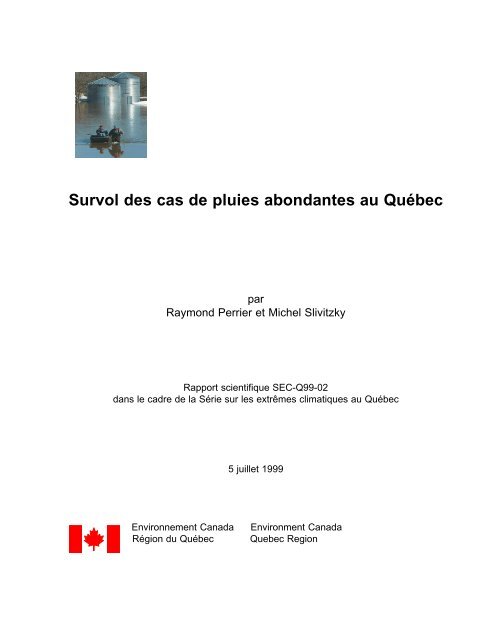 Survol des cas de pluies abondantes au Québec

par
Raymond Perrier et Michel Slivitzky

Rapport scientifique SEC-Q99-02
dans le cadre de la Série sur les extrêmes climatiques au Québec

5 juillet 1999

Environnement Canada
Région du Québec

Environment Canada
Quebec Region